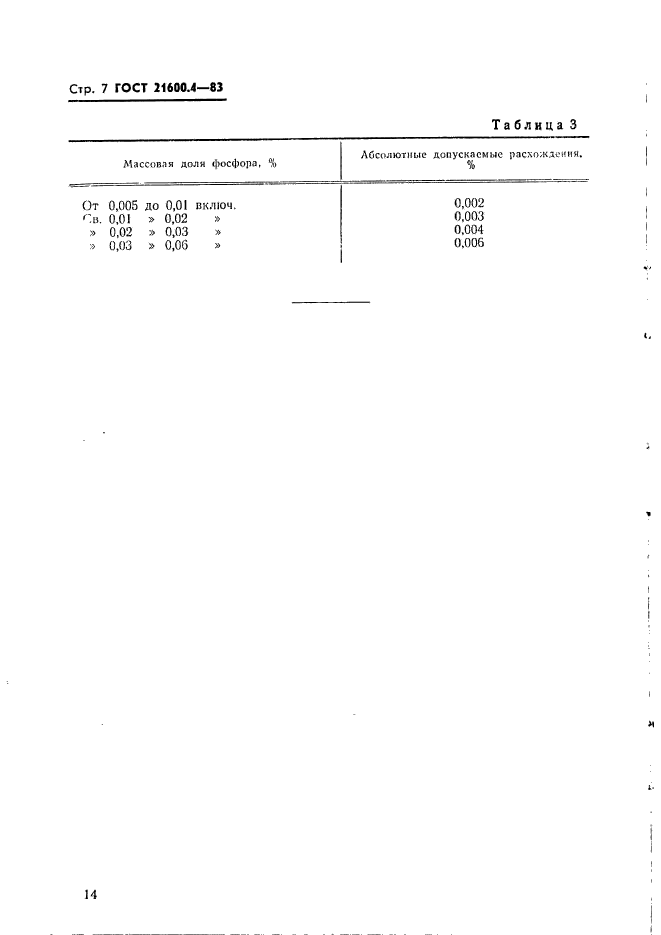 Стр. 7 ГОСТ 21600.4—83

Таблица 3

| Массовая доля фосфора, % | Абсолютные допускаемые расхождения, % |
|---|---|
| От 0,005 до 0,01 включ. | 0,002 |
| Св. 0,01 » 0,02 » | 0,003 |
| » 0,02 » 0,03 » | 0,004 |
| » 0,03 » 0,06 » | 0,006 |

14